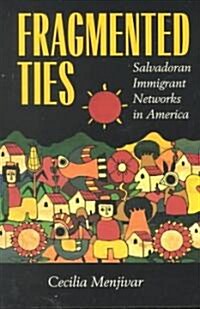 FRAGMENTED TIES

Salvadoran Immigrant Networks in America

Cecilia Menjívar